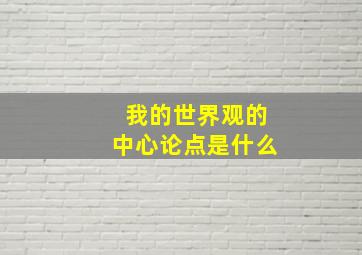 我的世界观的
中心论点是什么